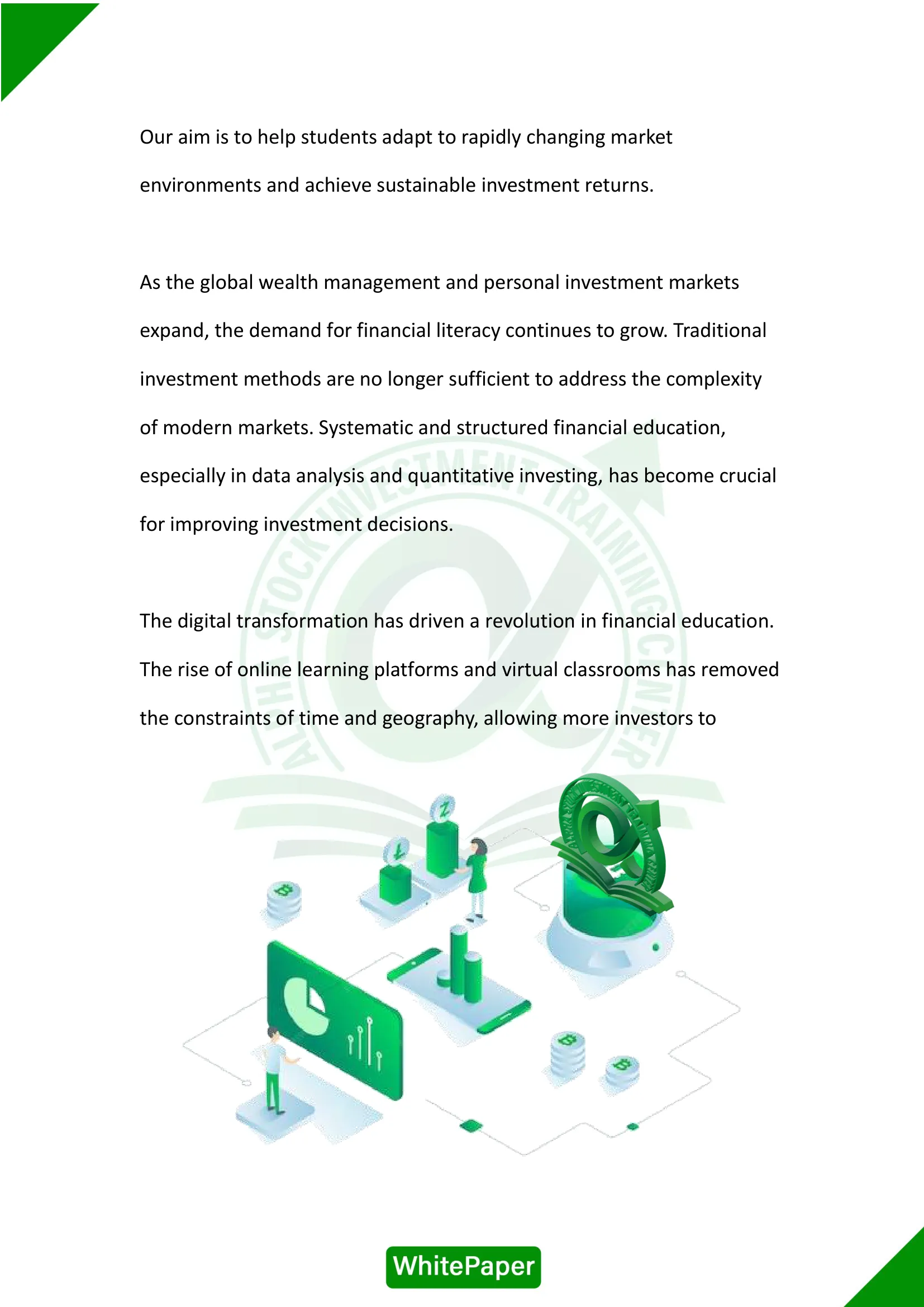 Our aim is to help students adapt to rapidly changing market environments and achieve sustainable investment returns.

As the global wealth management and personal investment markets expand, the demand for financial literacy continues to grow. Traditional investment methods are no longer sufficient to address the complexity of modern markets. Systematic and structured financial education, especially in data analysis and quantitative investing, has become crucial for improving investment decisions.

The digital transformation has driven a revolution in financial education. The rise of online learning platforms and virtual classrooms has removed the constraints of time and geography, allowing more investors to

ALPHA STOCK INVESTMENT TRAINING CENTER

WhitePaper